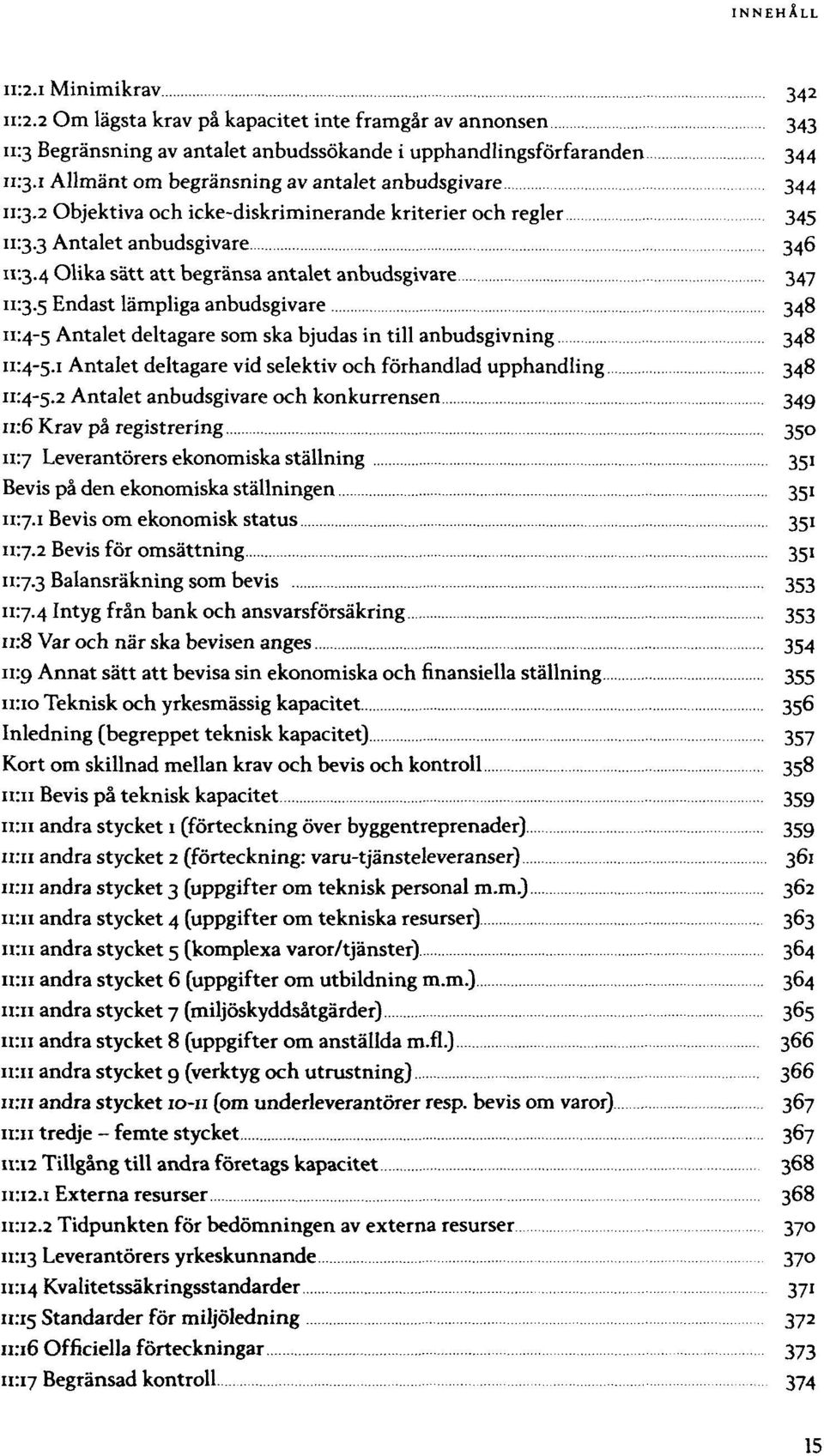 INNEHÅLL

11:2.1 Minimikrav 342
11:2.2 Om lägsta krav på kapacitet inte framgår av annonsen 343
11:3 Begränsning av antalet anbudssökande i upphandlingsförfaranden 344
11:3.1 Allmänt om begränsning av antalet anbudsgivare 344
11:3.2 Objektiva och icke-diskriminerande kriterier och regler 345
11:3.3 Antalet anbudsgivare 346
11:3.4 Olika sätt att begränsa antalet anbudsgivare 347
11:3.5 Endast lämpliga anbudsgivare 348
11:4-5 Antalet deltagare som ska bjudas in till anbudsgivning 348
11:4-5.1 Antalet deltagare vid selektiv och förhandlad upphandling 348
11:4-5.2 Antalet anbudsgivare och konkurrensen 349
11:6 Krav på registrering 350
11:7 Leverantörers ekonomiska ställning 351
Bevis på den ekonomiska ställningen 351
11:7.1 Bevis om ekonomisk status 351
11:7.2 Bevis för omsättning 351
11:7.3 Balansräkning som bevis 353
11:7.4 Intyg från bank och ansvarsförsäkring 353
11:8 Var och när ska bevisen anges 354
11:9 Annat sätt att bevisa sin ekonomiska och finansiella ställning 355
11:10 Teknisk och yrkesmässig kapacitet 356
Inledning (begreppet teknisk kapacitet) 357
Kort om skillnad mellan krav och bevis och kontroll 358
11:11 Bevis på teknisk kapacitet 359
11:11 andra stycket 1 (förteckning över byggentreprenader) 359
11:11 andra stycket 2 (förteckning: varu-tjänsteleveranser) 361
11:11 andra stycket 3 (uppgifter om teknisk personal m.m.) 362
11:11 andra stycket 4 (uppgifter om tekniska resurser) 363
11:11 andra stycket 5 (komplexa varor/tjänster) 364
11:11 andra stycket 6 (uppgifter om utbildning m.m.) 364
11:11 andra stycket 7 (miljöskyddsåtgärder) 365
11:11 andra stycket 8 (uppgifter om anställda m.fl.) 366
11:11 andra stycket 9 (verktyg och utrustning) 366
11:11 andra stycket 10-11 (om underleverantörer resp. bevis om varor) 367
11:11 tredje – femte stycket 367
11:12 Tillgång till andra företags kapacitet 368
11:12.1 Externa resurser 368
11:12.2 Tidpunkten för bedömningen av externa resurser 370
11:13 Leverantörers yrkeskunnande 370
11:14 Kvalitetssäkringsstandarder 371
11:15 Standarder för miljöledning 372
11:16 Officiella förteckningar 373
11:17 Begränsad kontroll 374

15